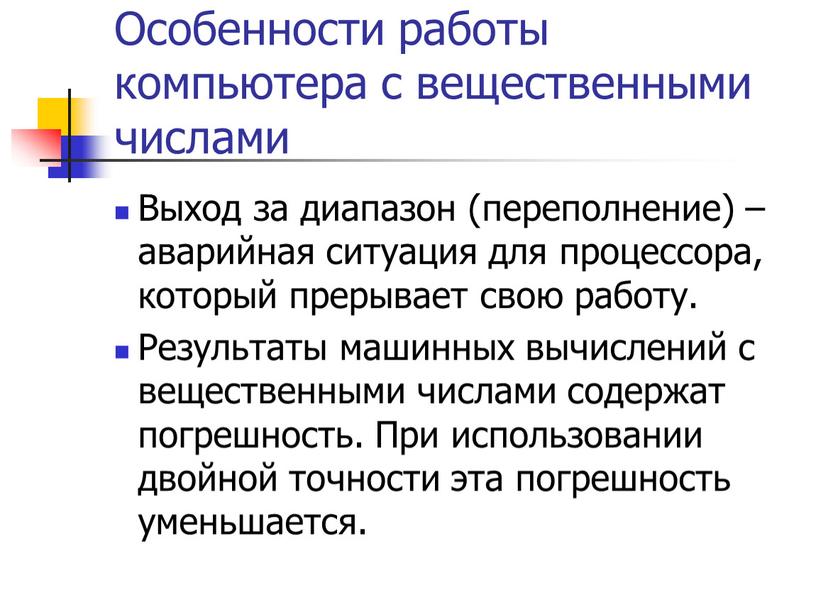 Особенности работы компьютера с вещественными числами

Выход за диапазон (переполнение) – аварийная ситуация для процессора, который прерывает свою работу.

Результаты машинных вычислений с вещественными числами содержат погрешность. При использовании двойной точности эта погрешность уменьшается.